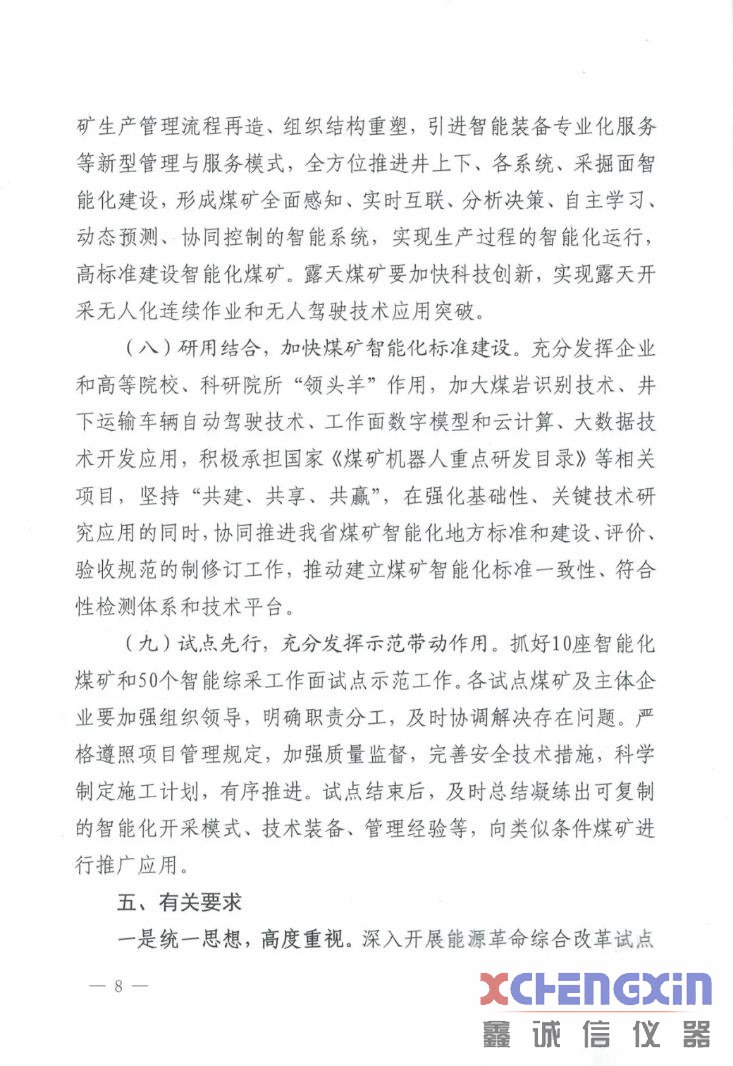 矿生产管理流程再造、组织结构重塑，引进智能装备专业化服务等新型管理与服务模式，全方位推进井上下、各系统、采掘面智能化建设，形成煤矿全面感知、实时互联、分析决策、自主学习、动态预测、协同控制的智能系统，实现生产过程的智能化运行，高标准建设智能化煤矿。露天煤矿要加快科技创新，实现露天开采无人化连续作业和无人驾驶技术应用突破。

（八）研用结合，加快煤矿智能化标准建设。充分发挥企业和高等院校、科研院所“领头羊”作用，加大煤岩识别技术、井下运输车辆自动驾驶技术、工作面数字模型和云计算、大数据技术开发应用，积极承担国家《煤矿机器人重点研发目录》等相关项目，坚持“共建、共享、共赢”，在强化基础性、关键技术研究应用的同时，协同推进我省煤矿智能化地方标准和建设、评价、验收规范的制修订工作，推动建立煤矿智能化标准一致性、符合性检测体系和技术平台。

（九）试点先行，充分发挥示范带动作用。抓好10座智能化煤矿和50个智能综采工作面试点示范工作。各试点煤矿及主体企业要加强组织领导，明确职责分工，及时协调解决存在问题。严格遵照项目管理规定，加强质量监督，完善安全技术措施，科学制定施工计划，有序推进。试点结束后，及时总结凝练出可复制的智能化开采模式、技术装备、管理经验等，向类似条件煤矿进行推广应用。

五、有关要求

一是统一思想，高度重视。深入开展能源革命综合改革试点

— 8 —

XCHENGXIN
鑫诚信仪器